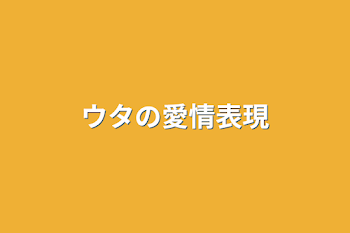 ウタの愛情表現